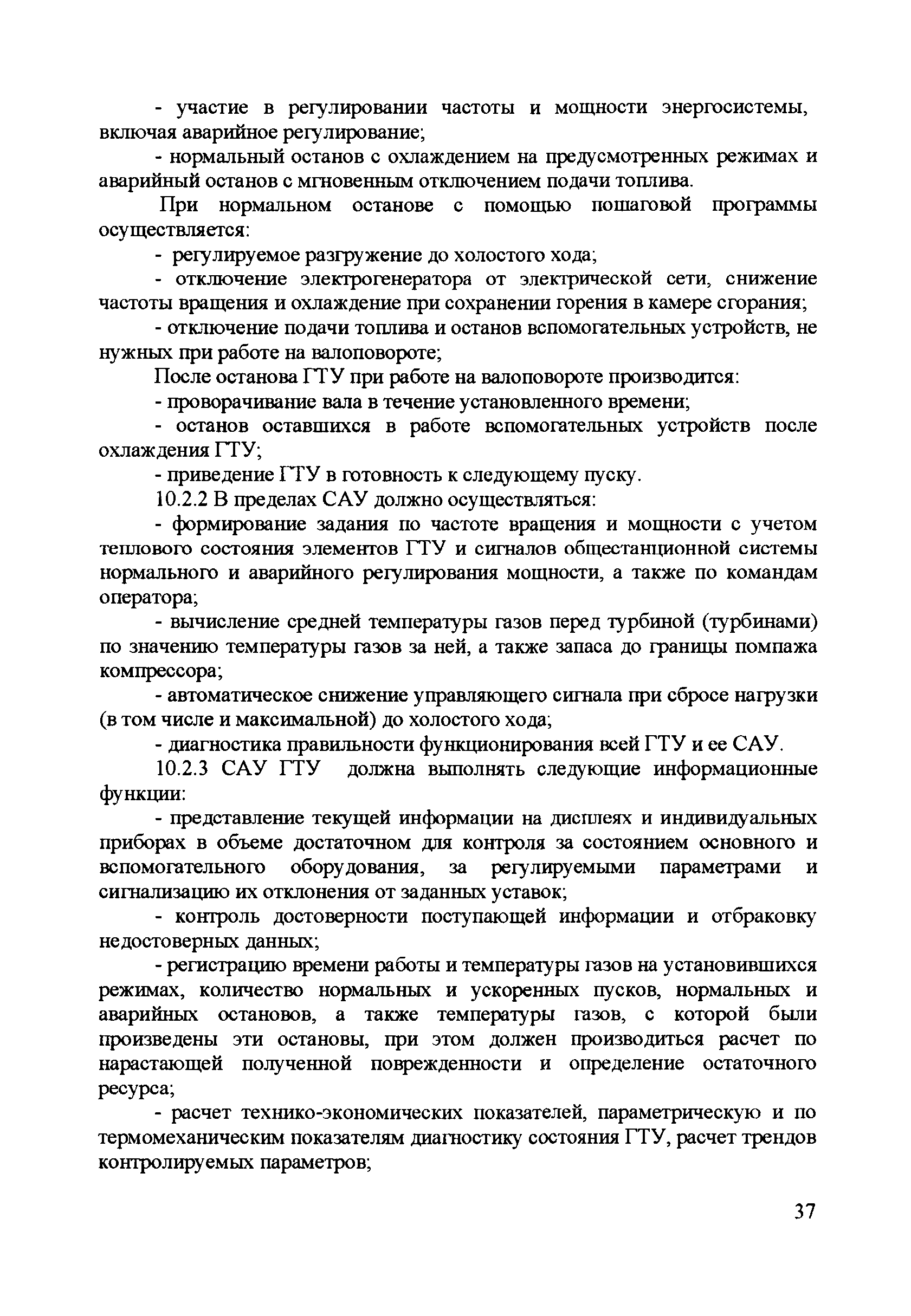 - участие в регулировании частоты и мощности энергосистемы, включая аварийное регулирование;

- нормальный останов с охлаждением на предусмотренных режимах и аварийный останов с мгновенным отключением подачи топлива.

При нормальном останове с помощью пошаговой программы осуществляется:

- регулируемое разгружение до холостого хода;

- отключение электрогенератора от электрической сети, снижение частоты вращения и охлаждение при сохранении горения в камере сгорания;

- отключение подачи топлива и останов вспомогательных устройств, не нужных при работе на валоповороте;

После останова ГТУ при работе на валоповороте производится:

- проворачивание вала в течение установленного времени;

- останов оставшихся в работе вспомогательных устройств после охлаждения ГТУ;

- приведение ГТУ в готовность к следующему пуску.

10.2.2 В пределах САУ должно осуществляться:

- формирование задания по частоте вращения и мощности с учетом теплового состояния элементов ГТУ и сигналов общестанционной системы нормального и аварийного регулирования мощности, а также по командам оператора;

- вычисление средней температуры газов перед турбиной (турбинами) по значению температуры газов за ней, а также запаса до границы помпажа компрессора;

- автоматическое снижение управляющего сигнала при сбросе нагрузки (в том числе и максимальной) до холостого хода;

- диагностика правильности функционирования всей ГТУ и ее САУ.

10.2.3 САУ ГТУ должна выполнять следующие информационные функции:

- представление текущей информации на дисплеях и индивидуальных приборах в объеме достаточном для контроля за состоянием основного и вспомогательного оборудования, за регулируемыми параметрами и сигнализацию их отклонения от заданных уставок;

- контроль достоверности поступающей информации и отбраковку недостоверных данных;

- регистрацию времени работы и температуры газов на установившихся режимах, количество нормальных и ускоренных пусков, нормальных и аварийных остановов, а также температуры газов, с которой были произведены эти остановы, при этом должен производиться расчет по нарастающей полученной поврежденности и определение остаточного ресурса;

- расчет технико-экономических показателей, параметрическую и по термомеханическим показателям диагностику состояния ГТУ, расчет трендов контролируемых параметров;

37